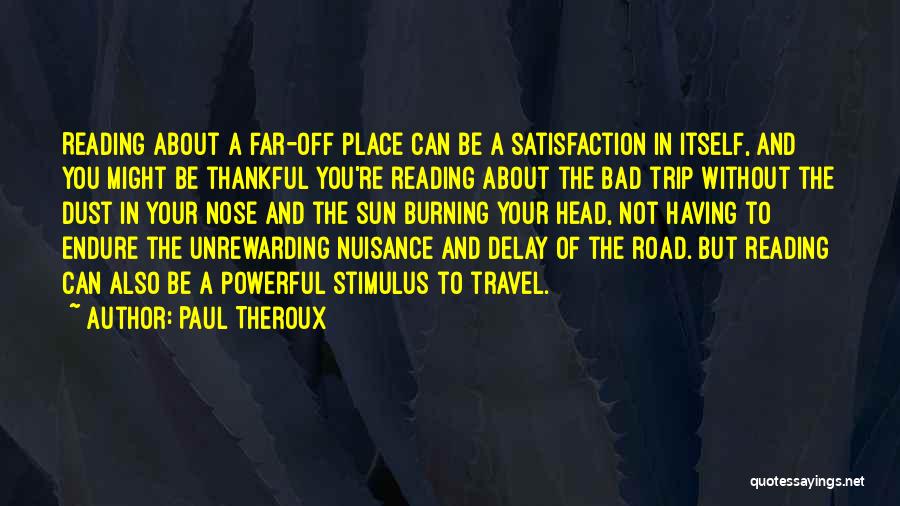 READING ABOUT A FAR-OFF PLACE CAN BE A SATISFACTION IN ITSELF, AND YOU MIGHT BE THANKFUL YOU'RE READING ABOUT THE BAD TRIP WITHOUT THE DUST IN YOUR NOSE AND THE SUN BURNING YOUR HEAD, NOT HAVING TO ENDURE THE UNREWARDING NUISANCE AND DELAY OF THE ROAD. BUT READING CAN ALSO BE A POWERFUL STIMULUS TO TRAVEL.

~ AUTHOR: PAUL THEROUX

quotessayings.net